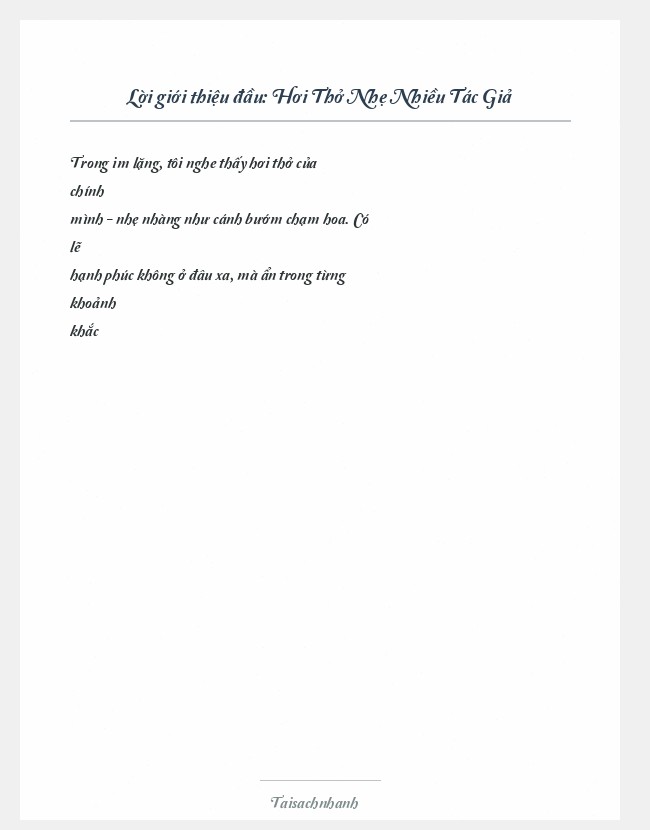 Lời giới thiệu đầu: Hơi Thở Nhẹ Nhiều Tác Giả

Trong im lặng, tôi nghe thấy hơi thở của chính mình – nhẹ nhàng như cánh bướm chạm hoa. Có lẽ hạnh phúc không ở đâu xa, mà ẩn trong từng khoảnh khắc

Taisachnhanh